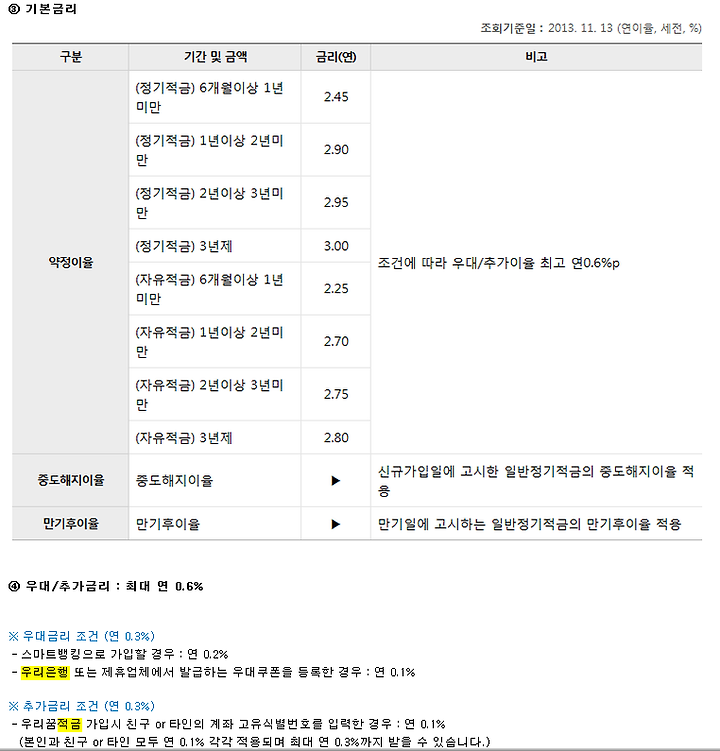 ③ 기본금리

조회기준일 : 2013. 11. 13 (연이율, 세전, %)

| 구분 | 기간 및 금액 | 금리(연) | 비고 |
|---|---|---|---|
| 약정이율 | (정기적금) 6개월이상 1년미만 | 2.45 | 조건에 따라 우대/추가이율 최고 연0.6%p |
| | (정기적금) 1년이상 2년미만 | 2.90 | |
| | (정기적금) 2년이상 3년미만 | 2.95 | |
| | (정기적금) 3년제 | 3.00 | |
| | (자유적금) 6개월이상 1년미만 | 2.25 | |
| | (자유적금) 1년이상 2년미만 | 2.70 | |
| | (자유적금) 2년이상 3년미만 | 2.75 | |
| | (자유적금) 3년제 | 2.80 | |
| 중도해지이율 | 중도해지이율 | ▶ | 신규가입일에 고시한 일반정기적금의 중도해지이율 적용 |
| 만기후이율 | 만기후이율 | ▶ | 만기일에 고시하는 일반정기적금의 만기후이율 적용 |

④ 우대/추가금리 : 최대 연 0.6%

※ 우대금리 조건 (연 0.3%)
- 스마트뱅킹으로 가입할 경우 : 연 0.2%
- 우리은행 또는 제휴업체에서 발급하는 우대쿠폰을 등록한 경우 : 연 0.1%

※ 추가금리 조건 (연 0.3%)
- 우리꿈적금 가입시 친구 or 타인의 계좌 고유식별번호를 입력한 경우 : 연 0.1%
(본인과 친구 or 타인 모두 연 0.1% 각각 적용되며 최대 연 0.3%까지 받을 수 있습니다.)